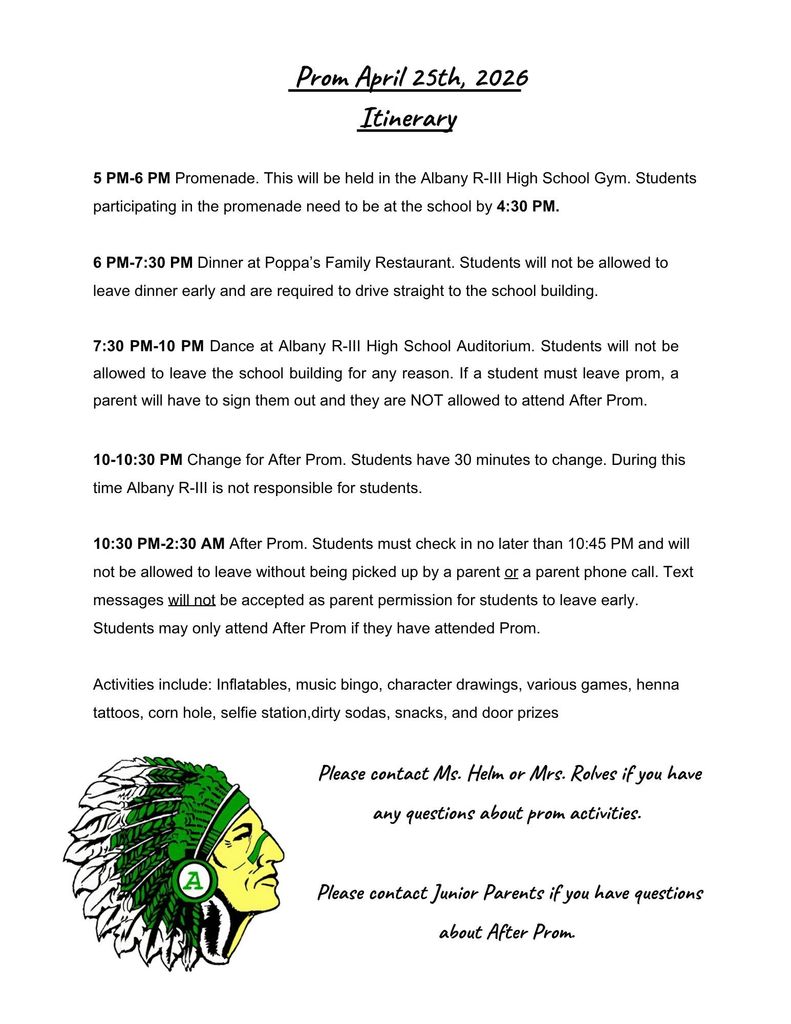 Prom April 25th, 2026
Itinerary

5 PM-6 PM Promenade. This will be held in the Albany R-III High School Gym. Students participating in the promenade need to be at the school by 4:30 PM.

6 PM-7:30 PM Dinner at Poppa's Family Restaurant. Students will not be allowed to leave dinner early and are required to drive straight to the school building.

7:30 PM-10 PM Dance at Albany R-III High School Auditorium. Students will not be allowed to leave the school building for any reason. If a student must leave prom, a parent will have to sign them out and they are NOT allowed to attend After Prom.

10-10:30 PM Change for After Prom. Students have 30 minutes to change. During this time Albany R-III is not responsible for students.

10:30 PM-2:30 AM After Prom. Students must check in no later than 10:45 PM and will not be allowed to leave without being picked up by a parent or a parent phone call. Text messages will not be accepted as parent permission for students to leave early. Students may only attend After Prom if they have attended Prom.

Activities include: Inflatables, music bingo, character drawings, various games, henna tattoos, corn hole, selfie station,dirty sodas, snacks, and door prizes

A

Please contact Ms. Helm or Mrs. Rolves if you have any questions about prom activities.

Please contact Junior Parents if you have questions about After Prom.